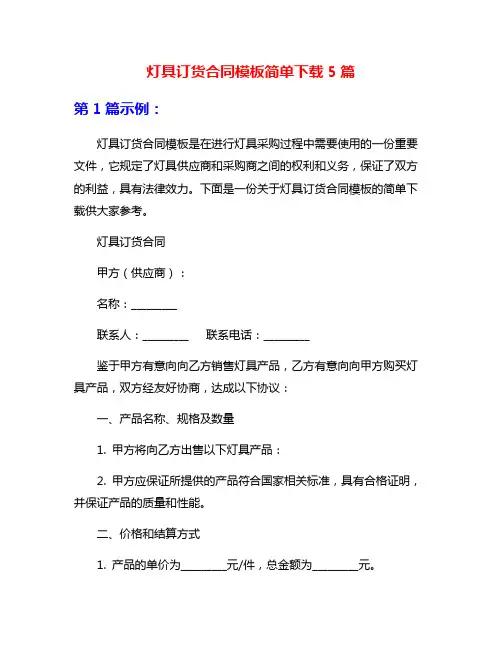 灯具订货合同模板简单下载 5 篇

第 1 篇示例：

灯具订货合同模板是在进行灯具采购过程中需要使用的一份重要文件，它规定了灯具供应商和采购商之间的权利和义务，保证了双方的利益，具有法律效力。下面是一份关于灯具订货合同模板的简单下载供大家参考。

灯具订货合同

甲方（供应商）：

名称：________

联系人：________　　联系电话：________

鉴于甲方有意向向乙方销售灯具产品，乙方有意向向甲方购买灯具产品，双方经友好协商，达成以下协议：

一、产品名称、规格及数量

1. 甲方将向乙方出售以下灯具产品：

2. 甲方应保证所提供的产品符合国家相关标准，具有合格证明，并保证产品的质量和性能。

二、价格和结算方式

1. 产品的单价为________元/件，总金额为________元。